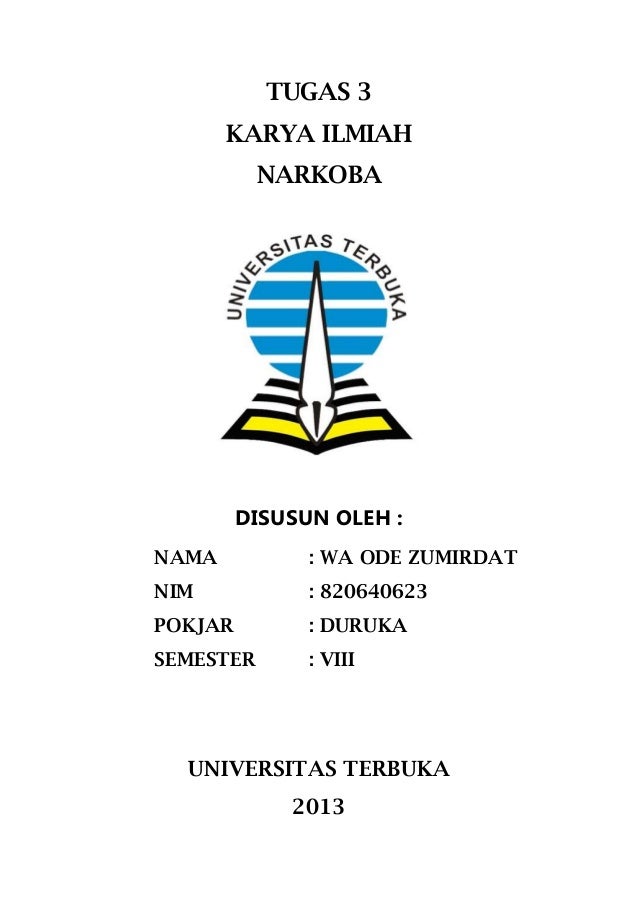 TUGAS 3
KARYA ILMIAH
NARKOBA

UNIVERSITAS TERBUKA

DISUSUN OLEH :

NAMA : WA ODE ZUMIRDAT
NIM : 820640623
POKJAR : DURUKA
SEMESTER : VIII

UNIVERSITAS TERBUKA
2013